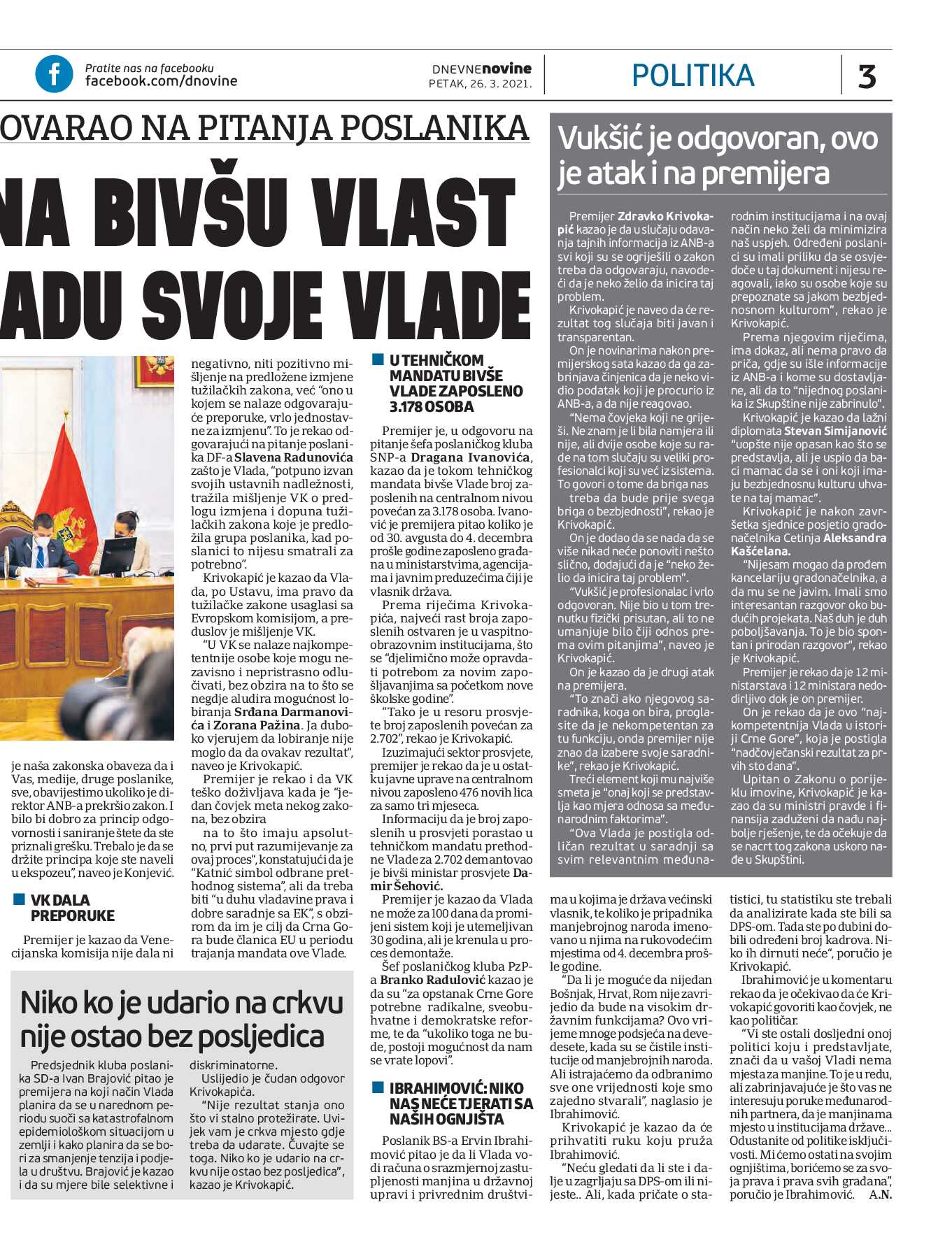 Pratite nas na facebooku
facebook.com/dnovine

DNEVNEnovine
PETAK, 26. 3. 2021.

POLITIKA

3

OVARAO NA PITANJA POSLANIKA

NA BIVŠU VLAST
ADU SVOJE VLADE

je naša zakonska obaveza da i Vas, medije, druge poslanike, sve, obavijestimo ukoliko je direktor ANB-a prekršio zakon. I bilo bi dobro za princip odgovornosti i saniranje štete da ste priznali grešku. Trebalo je da se držite principa koje ste naveli u ekspozeu", naveo je Konjević.

VK DALA PREPORUKE

Premijer je kazao da Venecijanska komisija nije dala ni negativno, niti pozitivno mišljenje na predložene izmjene tužilačkih zakona, već "ono u kojem se nalaze odgovarajuće preporuke, vrlo jednostavne za izmjenu". To je rekao odgovarajući na pitanje poslanika DF-a Slavena Radunovića zašto je Vlada, "potpuno izvan svojih ustavnih nadležnosti, tražila mišljenje VK o predlogu izmjena i dopuna tužilačkih zakona koje je predložila grupa poslanika, kad poslanici to nijesu smatrali za potrebno".

Krivokapić je kazao da Vlada, po Ustavu, ima pravo da tužilačke zakone usaglasi sa Evropskom komisijom, a preduslov je mišljenje VK.

"U VK se nalaze najkompetentnije osobe koje mogu nezavisno i nepristrasno odlučivati, bez obzira na to što se negdje aludira mogućnost lobiranja Srđana Darmanovića i Zorana Pažina. Ja duboko vjerujem da lobiranje nije moglo da da ovakav rezultat", naveo je Krivokapić.

Premijer je rekao i da VK teško doživljava kada je "jedan čovjek meta nekog zakona, bez obzira na to što imaju apsolutno, prvi put razumijevanje za ovaj proces", konstatujući da je "Katnić simbol odbrane prethodnog sistema", ali da treba biti "u duhu vladavine prava i dobre saradnje sa EK", s obzirom da im je cilj da Crna Gora bude članica EU u periodu trajanja mandata ove Vlade.

U TEHNIČKOM MANDATU BIVŠE VLADE ZAPOSLENO 3.178 OSOBA

Premijer je, u odgovoru na pitanje šefa poslaničkog kluba SNP-a Dragana Ivanovića, kazao da je tokom tehničkog mandata bivše Vlade broj zaposlenih na centralnom nivou povećan za 3.178 osoba. Ivanović je premijera pitao koliko je od 30. avgusta do 4. decembra prošle godine zaposleno građana u ministarstvima, agencijama i javnim preduzećima čiji je vlasnik država.

Prema riječima Krivokapića, najveći rast broja zaposlenih ostvaren je u vaspitno-obrazovnim institucijama, što se "djelimično može opravdati potrebom za novim zapošljavanjima sa početkom nove školske godine".

"Tako je u resoru prosvjete broj zaposlenih povećan za 2.702", rekao je Krivokapić.

Izuzimajući sektor prosvjete, premijer je rekao da je u ostatku javne uprave na centralnom nivou zaposleno 476 novih lica za samo tri mjeseca.

Informaciju da je broj zaposlenih u prosvjeti porastao u tehničkom mandatu prethodne Vlade za 2.702 demantovao je bivši ministar prosvjete Damir Šehović.

Premijer je kazao da Vlada ne može za 100 dana da promijeni sistem koji je utemeljivan 30 godina, ali je krenula u proces demontaže.

Šef poslaničkog kluba PzP-a Branko Radulović kazao je da su "za opstanak Crne Gore potrebne radikalne, sveobuhvatne i demokratske reforme, te da "ukoliko toga ne bude, postoji mogućnost da nam se vrate lopovi".

IBRAHIMOVIĆ: NIKO NAS NEĆE TJERATI SA NAŠIH OGNJIŠTA

Poslanik BS-a Ervin Ibrahimović pitao je da li Vlada vodi računa o srazmjernoj zastupljenosti manjina u državnoj upravi i privrednim društvima u kojima je država većinski vlasnik, te koliko je pripadnika manjebrojnog naroda imenovano u njima na rukovodećim mjestima od 4. decembra prošle godine.

"Da li je moguće da nijedan Bošnjak, Hrvat, Rom nije zavrijedio da bude na visokim državnim funkcijama? Ovo vrijeme mnoge podsjeća na devedesete, kada su se čistile institucije od manjebrojnih naroda. Ali istrajaćemo da odbranimo sve one vrijednosti koje smo zajedno stvarali", naglasio je Ibrahimović.

Krivokapić je kazao da će prihvatiti ruku koju pruža Ibrahimović.

"Neću gledati da li ste i dalje u zagrljaju sa DPS-om ili nijeste.. Ali, kada pričate o statistici, tu statistiku ste trebali da analizirate kada ste bili sa DPS-om. Tada ste po dubini dobili određeni broj kadrova. Niko ih dirnuti neće", poručio je Krivokapić.

Ibrahimović je u komentaru rekao da je očekivao da će Krivokapić govoriti kao čovjek, ne kao političar.

"Vi ste ostali dosljedni onoj politici koju i predstavljate, znači da u vašoj Vladi nema mjesta za manjine. To je u redu, ali zabrinjavajuće je što vas ne interesuju poruke međunarodnih partnera, da je manjinama mjesto u institucijama države... Odustanite od politike isključivosti. Mi ćemo ostati na svojim ognjištima, borićemo se za svoja prava i prava svih građana", poručio je Ibrahimović. A.N.

Vukšić je odgovoran, ovo je atak i na premijera

Premijer Zdravko Krivokapić kazao je da u slučaju odavanja tajnih informacija iz ANB-a svi koji su se ogriješili o zakon treba da odgovaraju, navodeći da je neko želio da inicira taj problem.

Krivokapić je naveo da će rezultat tog slučaja biti javan i transparentan.

On je novinarima nakon premijerskog sata kazao da ga zabrinjava činjenica da je neko vidio podatak koji je procurio iz ANB-a, a da nije reagovao.

"Nema čovjeka koji ne griješi. Ne znam je li bila namjera ili nije, ali dvije osobe koje su rade na tom slučaju su veliki profesionalci koji su već iz sistema. To govori o tome da briga nas treba da bude prije svega briga o bezbjednosti", rekao je Krivokapić.

On je dodao da se nada da se više nikad neće ponoviti nešto slično, dodajući da je "neko želio da inicira taj problem".

"Vukšić je profesionalac i vrlo odgovoran. Nije bio u tom trenutku fizički prisutan, ali to ne umanjuje bilo čiji odnos prema ovim pitanjima", naveo je Krivokapić.

On je kazao da je drugi atak na premijera.

"To znači ako njegovog saradnika, koga on bira, proglasite da je nekompetentan za tu funkciju, onda premijer nije znao da izabere svoje saradnike", rekao je Krivokapić.

Treći element koji mu najviše smeta je "onaj koji se predstavlja kao mjera odnosa sa međunarodnim faktorima".

"Ova Vlada je postigla odličan rezultat u saradnji sa svim relevantnim međunarodnim institucijama i na ovaj način neko želi da minimizira naš uspjeh. Određeni poslanici su imali priliku da se osvjedoče u taj dokument i nijesu reagovali, iako su osobe koje su prepoznate sa jakom bezbjednosnom kulturom", rekao je Krivokapić.

Prema njegovim riječima, ima dokaz, ali nema pravo da priča, gdje su išle informacije iz ANB-a i kome su dostavljane, ali da to "nijednog poslanika iz Skupštine nije zabrinulo".

Krivokapić je kazao da lažni diplomata Stevan Simijanović "uopšte nije opasan kao što se predstavlja, ali je uspio da baci mamac da se i oni koji imaju bezbjednosnu kulturu uhvate na taj mamac".

Krivokapić je nakon završetka sjednice posjetio gradonačelnika Cetinja Aleksandra Kašćelana.

"Nijesam mogao da prođem kancelariju gradonačelnika, a da mu se ne javim. Imali smo interesantan razgovor oko budućih projekata. Naš duh je duh poboljšavanja. To je bio spontan i prirodan razgovor", rekao je Krivokapić.

Premijer je rekao da je 12 ministarstava i 12 ministara nedodirljivo dok je on premijer.

On je rekao da je ovo "najkompetentnija Vlada u istoriji Crne Gore", koja je postigla "nadčovječanski rezultat za prvih sto dana".

Upitan o Zakonu o porijeklu imovine, Krivokapić je kazao da su ministri pravde i finansija zaduženi da nađu najbolje rješenje, te da očekuje da se nacrt tog zakona uskoro nađe u Skupštini.

Niko ko je udario na crkvu nije ostao bez posljedica

Predsjednik kluba poslanika SD-a Ivan Brajović pitao je premijera na koji način Vlada planira da se u narednom periodu suoči sa katastrofalnom epidemiološkom situacijom u zemlji i kako planira da se bori za smanjenje tenzija i podjela u društvu. Brajović je kazao i da su mjere bile selektivne i diskriminatorne.

Uslijedio je čudan odgovor Krivokapića.

"Nije rezultat stanja ono što vi stalno protežirate. Uvijek vam je crkva mjesto gdje treba da udarate. Čuvajte se toga. Niko ko je udario na crkvu nije ostao bez posljedica", kazao je Krivokapić.